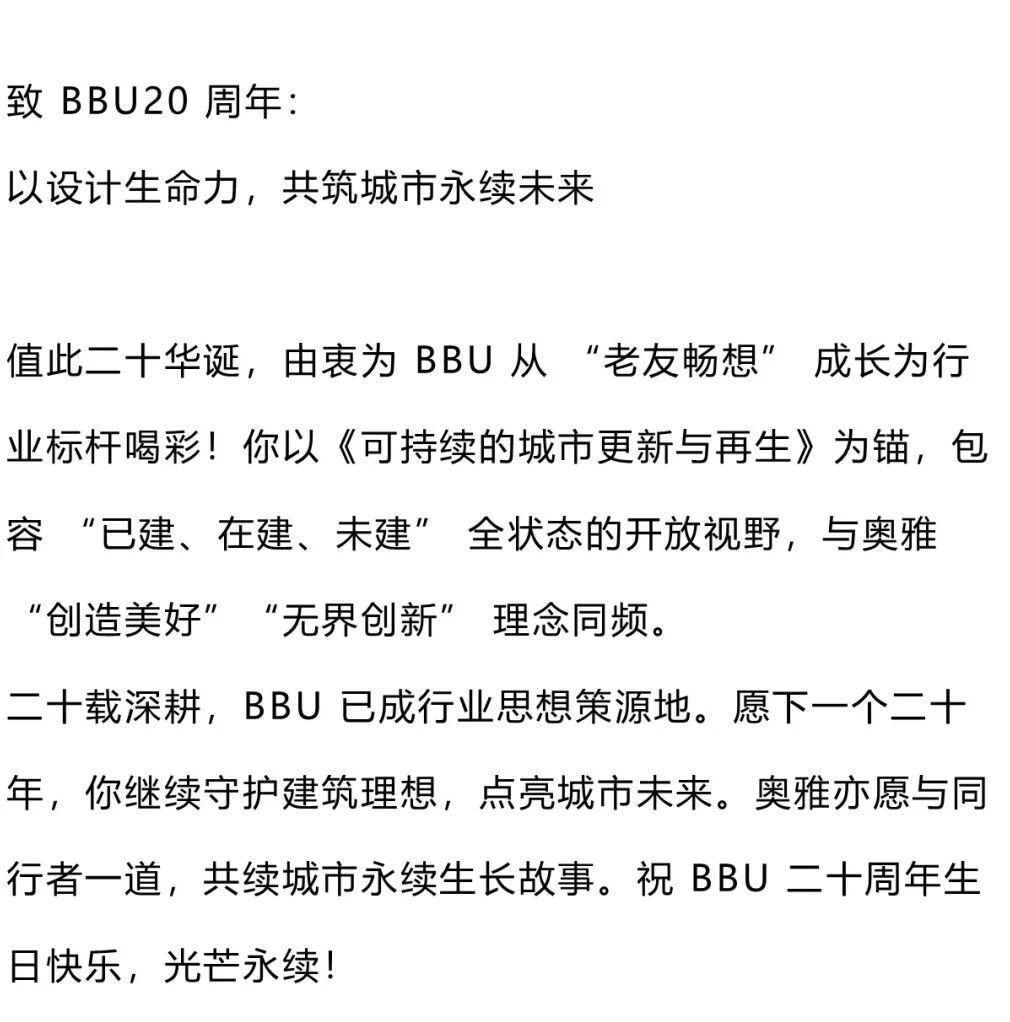 致BBU20周年:

以设计生命力，共筑城市永续未来

值此二十华诞，由衷为BBU从“老友畅想”成长为行业标杆喝彩！你以《可持续的城市更新与再生》为锚，包容“已建、在建、未建”全状态的开放视野，与奥雅“创造美好”“无界创新”理念同频。

二十载深耕，BBU已成行业思想策源地。愿下一个二十年，你继续守护建筑理想，点亮城市未来。奥雅亦愿与同行者一道，共续城市永续生长故事。祝BBU二十周年生日快乐，光芒永续!